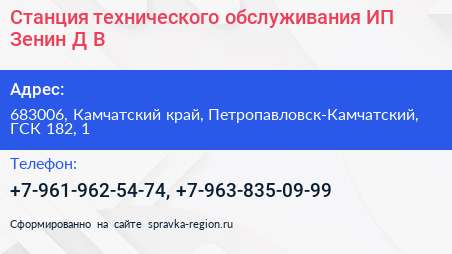 Станция технического обслуживания ИП Зенин Д В

Адрес:

683006, Камчатский край, Петропавловск-Камчатский, ГСК 182, 1

Телефон:

+7-961-962-54-74, +7-963-835-09-99

Сформированно на сайте spravka-region.ru